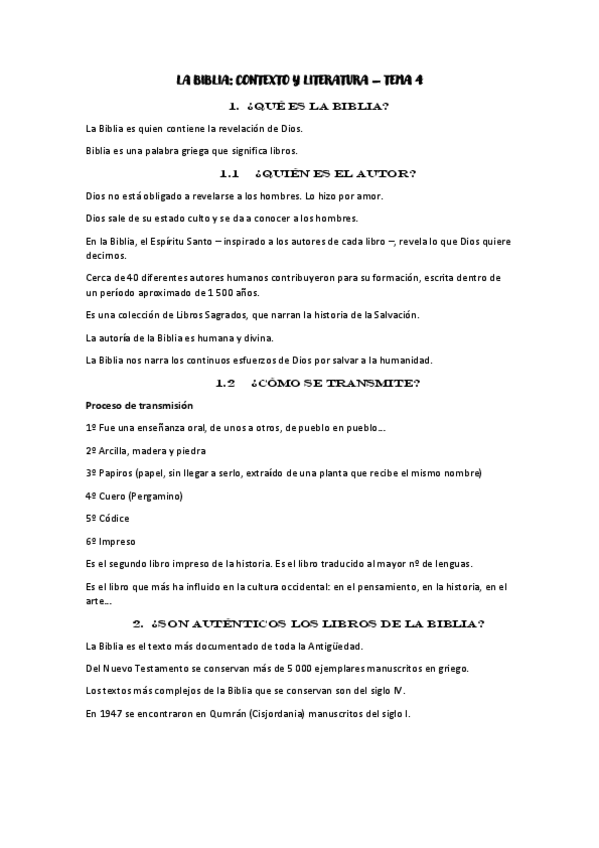 LA BIBLIA: CONTEXTO Y LITERATURA – TEMA 4

1. ¿QUÉ ES LA BIBLIA?

La Biblia es quien contiene la revelación de Dios.

Biblia es una palabra griega que significa libros.

1.1 ¿QUIÉN ES EL AUTOR?

Dios no está obligado a revelarse a los hombres. Lo hizo por amor.

Dios sale de su estado culto y se da a conocer a los hombres.

En la Biblia, el Espíritu Santo – inspirado a los autores de cada libro –, revela lo que Dios quiere decirnos.

Cerca de 40 diferentes autores humanos contribuyeron para su formación, escrita dentro de un período aproximado de 1 500 años.

Es una colección de Libros Sagrados, que narran la historia de la Salvación.

La autoría de la Biblia es humana y divina.

La Biblia nos narra los continuos esfuerzos de Dios por salvar a la humanidad.

1.2 ¿CÓMO SE TRANSMITE?

Proceso de transmisión

1º Fue una enseñanza oral, de unos a otros, de pueblo en pueblo…

2º Arcilla, madera y piedra

3º Papiros (papel, sin llegar a serlo, extraído de una planta que recibe el mismo nombre)

4º Cuero (Pergamino)

5º Códice

6º Impreso

Es el segundo libro impreso de la historia. Es el libro traducido al mayor nº de lenguas.

Es el libro que más ha influido en la cultura occidental: en el pensamiento, en la historia, en el arte…

2. ¿SON AUTÉNTICOS LOS LIBROS DE LA BIBLIA?

La Biblia es el texto más documentado de toda la Antigüedad.

Del Nuevo Testamento se conservan más de 5 000 ejemplares manuscritos en griego.

Los textos más complejos de la Biblia que se conservan son del siglo IV.

En 1947 se encontraron en Qumrán (Cisjordania) manuscritos del siglo I.